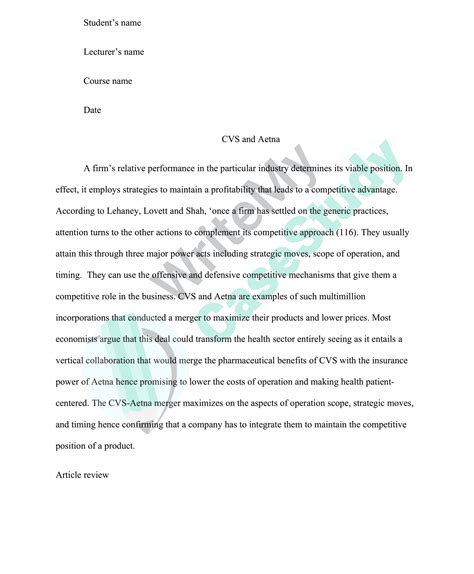 Student's name

Lecturer's name

Course name

Date

CVS and Aetna

A firm's relative performance in the particular industry determines its viable position. In effect, it employs strategies to maintain a profitability that leads to a competitive advantage. According to Lehaney, Lovett and Shah, 'once a firm has settled on the generic practices, attention turns to the other actions to complement its competitive approach (116). They usually attain this through three major power acts including strategic moves, scope of operation, and timing. They can use the offensive and defensive competitive mechanisms that give them a competitive role in the business. CVS and Aetna are examples of such multimillion incorporations that conducted a merger to maximize their products and lower prices. Most economists argue that this deal could transform the health sector entirely seeing as it entails a vertical collaboration that would merge the pharmaceutical benefits of CVS with the insurance power of Aetna hence promising to lower the costs of operation and making health patient-centered. The CVS-Aetna merger maximizes on the aspects of operation scope, strategic moves, and timing hence confirming that a company has to integrate them to maintain the competitive position of a product.

Article review

WriteMy CaseStudy